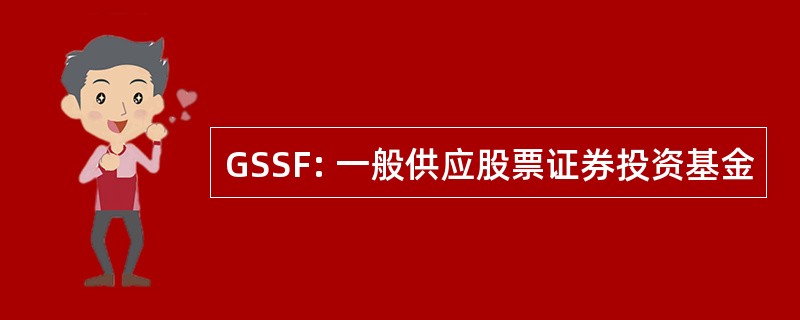 GSSF: 一般供应股票证券投资基金